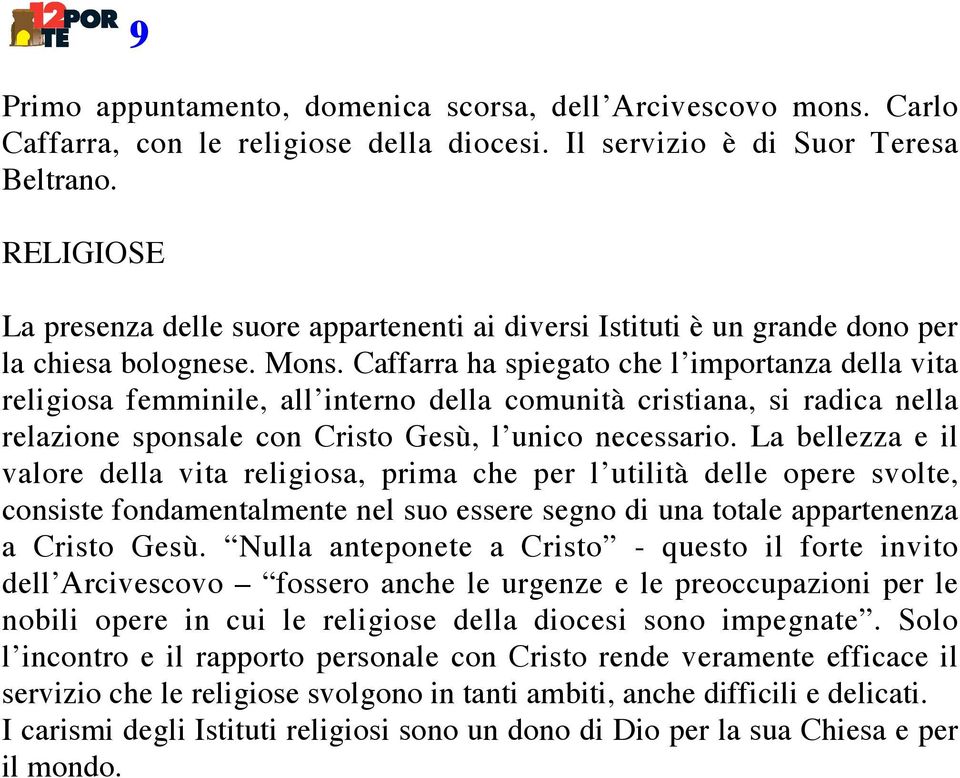 12 PORTE 9

Primo appuntamento, domenica scorsa, dell’Arcivescovo mons. Carlo Caffarra, con le religiose della diocesi. Il servizio è di Suor Teresa Beltrano.

RELIGIOSE

La presenza delle suore appartenenti ai diversi Istituti è un grande dono per la chiesa bolognese. Mons. Caffarra ha spiegato che l’importanza della vita religiosa femminile, all’interno della comunità cristiana, si radica nella relazione sponsale con Cristo Gesù, l’unico necessario. La bellezza e il valore della vita religiosa, prima che per l’utilità delle opere svolte, consiste fondamentalmente nel suo essere segno di una totale appartenenza a Cristo Gesù. “Nulla anteponete a Cristo” - questo il forte invito dell’Arcivescovo – “fossero anche le urgenze e le preoccupazioni per le nobili opere in cui le religiose della diocesi sono impegnate”. Solo l’incontro e il rapporto personale con Cristo rende veramente efficace il servizio che le religiose svolgono in tanti ambiti, anche difficili e delicati.
I carismi degli Istituti religiosi sono un dono di Dio per la sua Chiesa e per il mondo.